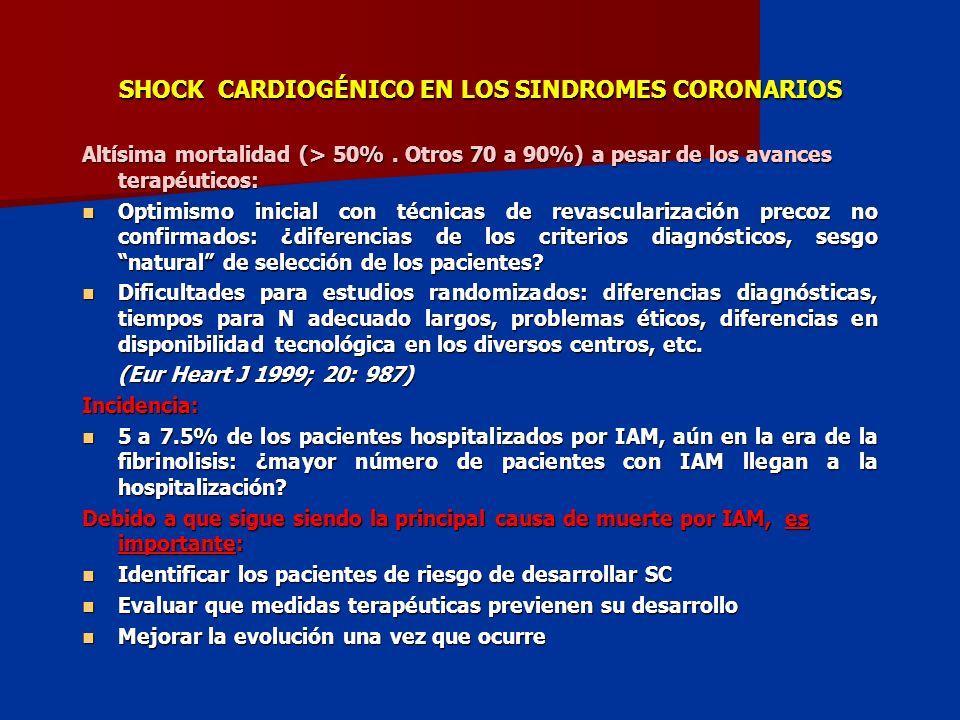 SHOCK CARDIOGÉNICO EN LOS SINDROMES CORONARIOS

Altísima mortalidad (> 50% . Otros 70 a 90%) a pesar de los avances terapéuticos:

- Optimismo inicial con técnicas de revascularización precoz no confirmados: ¿diferencias de los criterios diagnósticos, sesgo "natural" de selección de los pacientes?
- Dificultades para estudios randomizados: diferencias diagnósticas, tiempos para N adecuado largos, problemas éticos, diferencias en disponibilidad tecnológica en los diversos centros, etc.

(Eur Heart J 1999; 20: 987)

Incidencia:

- 5 a 7.5% de los pacientes hospitalizados por IAM, aún en la era de la fibrinolisis: ¿mayor número de pacientes con IAM llegan a la hospitalización?

Debido a que sigue siendo la principal causa de muerte por IAM, es importante:

- Identificar los pacientes de riesgo de desarrollar SC
- Evaluar que medidas terapéuticas previenen su desarrollo
- Mejorar la evolución una vez que ocurre